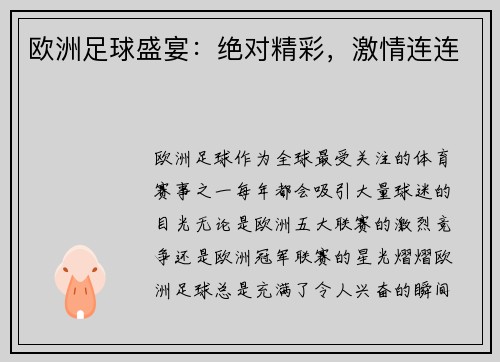 欧洲足球盛宴：绝对精彩，激情连连

欧洲足球作为全球最受关注的体育赛事之一每年都会吸引大量球迷的目光无论是欧洲五大联赛的激烈竞争还是欧洲冠军联赛的星光熠熠欧洲足球总是充满了令人兴奋的瞬间